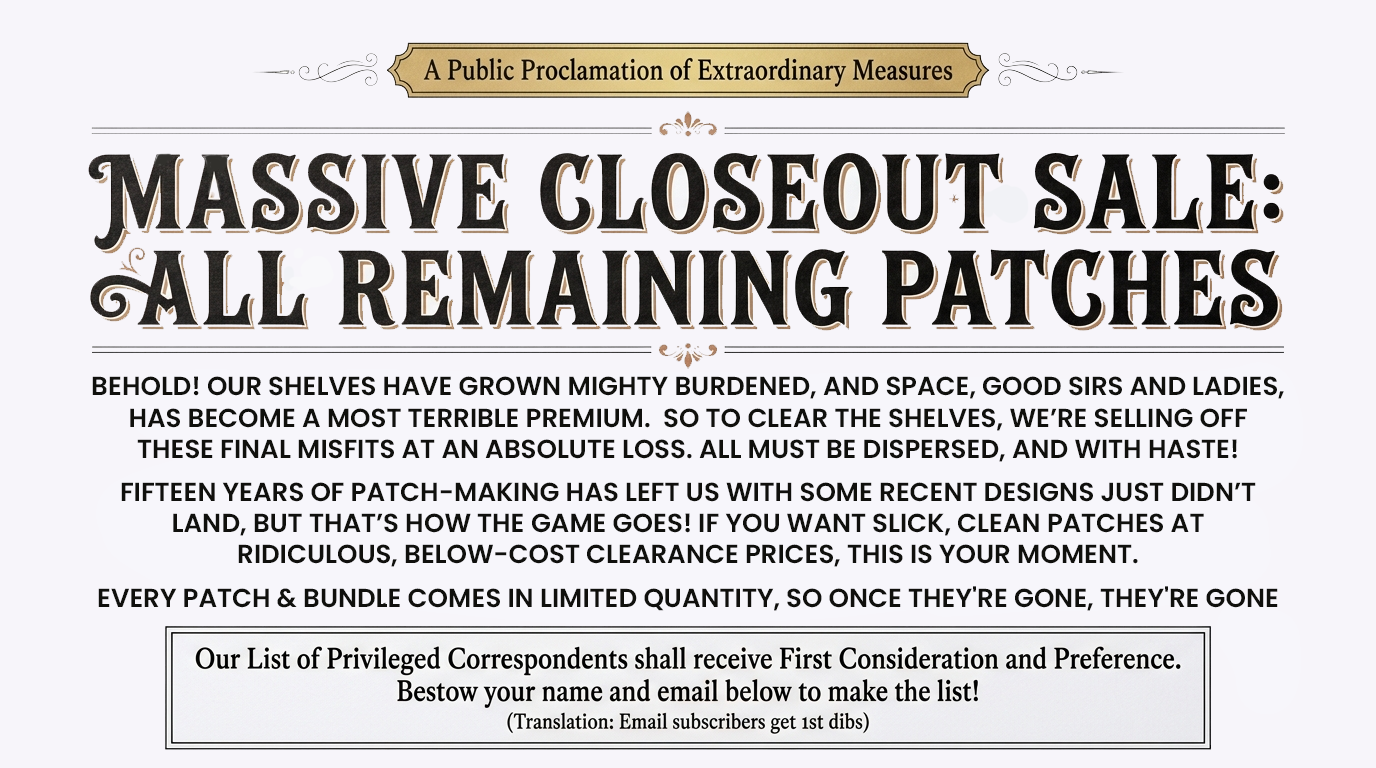 A Public Proclamation of Extraordinary Measures

MASSIVE CLOSEOUT SALE:
ALL REMAINING PATCHES

BEHOLD! OUR SHELVES HAVE GROWN MIGHTY BURDENED, AND SPACE, GOOD SIRS AND LADIES, HAS BECOME A MOST TERRIBLE PREMIUM. SO TO CLEAR THE SHELVES, WE'RE SELLING OFF THESE FINAL MISFITS AT AN ABSOLUTE LOSS. ALL MUST BE DISPERSED, AND WITH HASTE!

FIFTEEN YEARS OF PATCH-MAKING HAS LEFT US WITH SOME RECENT DESIGNS JUST DIDN'T LAND, BUT THAT'S HOW THE GAME GOES! IF YOU WANT SLICK, CLEAN PATCHES AT RIDICULOUS, BELOW-COST CLEARANCE PRICES, THIS IS YOUR MOMENT.

EVERY PATCH & BUNDLE COMES IN LIMITED QUANTITY, SO ONCE THEY'RE GONE, THEY'RE GONE

Our List of Privileged Correspondents shall receive First Consideration and Preference.
Bestow your name and email below to make the list!
(Translation: Email subscribers get 1st dibs)